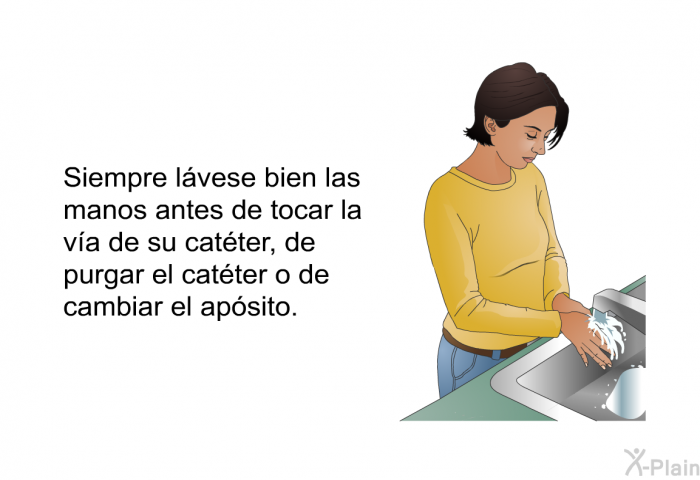 Siempre lávese bien las manos antes de tocar la vía de su catéter, de purgar el catéter o de cambiar el apósito.

X-Plain